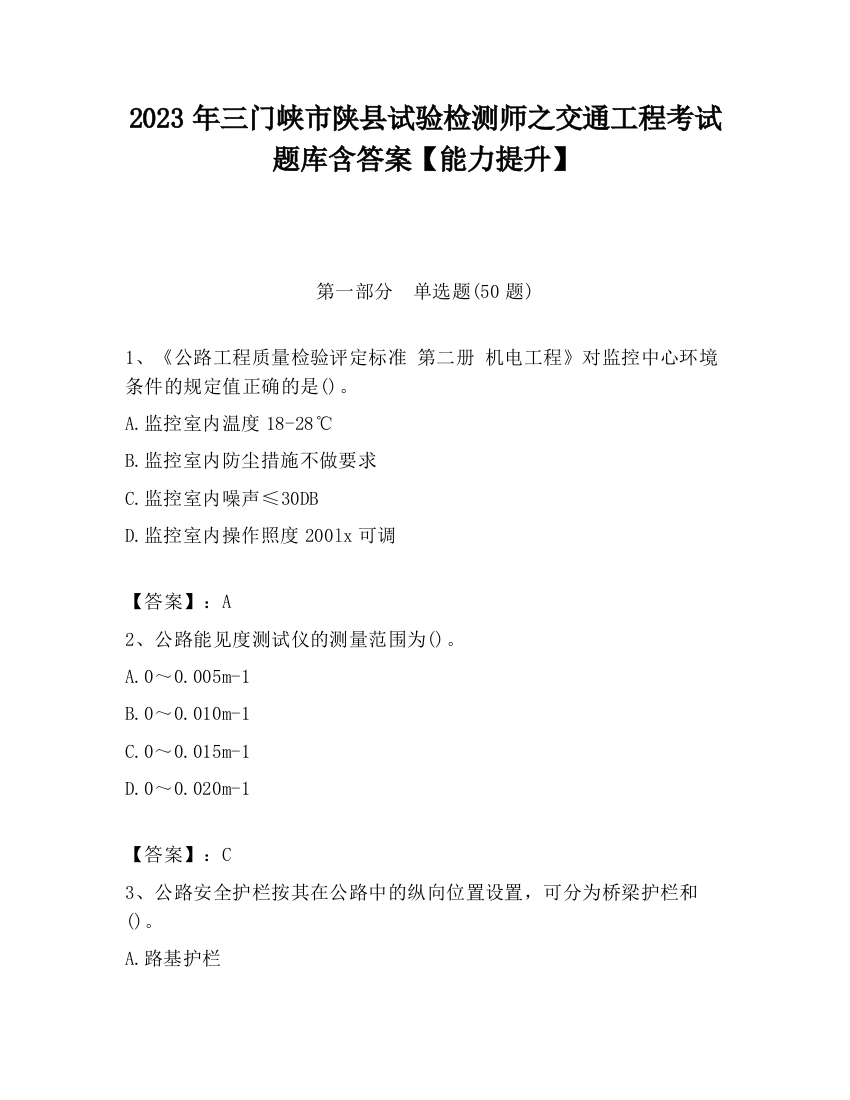 2023 年三门峡市陕县试验检测师之交通工程考试题库含答案【能力提升】

第一部分　单选题(50 题)

1、《公路工程质量检验评定标准 第二册 机电工程》对监控中心环境条件的规定值正确的是()。

A.监控室内温度 18-28℃

B.监控室内防尘措施不做要求

C.监控室内噪声≤30DB

D.监控室内操作照度 2001x 可调

【答案】：A

2、公路能见度测试仪的测量范围为()。

A.0～0.005m-1

B.0～0.010m-1

C.0～0.015m-1

D.0～0.020m-1

【答案】：C

3、公路安全护栏按其在公路中的纵向位置设置，可分为桥梁护栏和()。

A.路基护栏